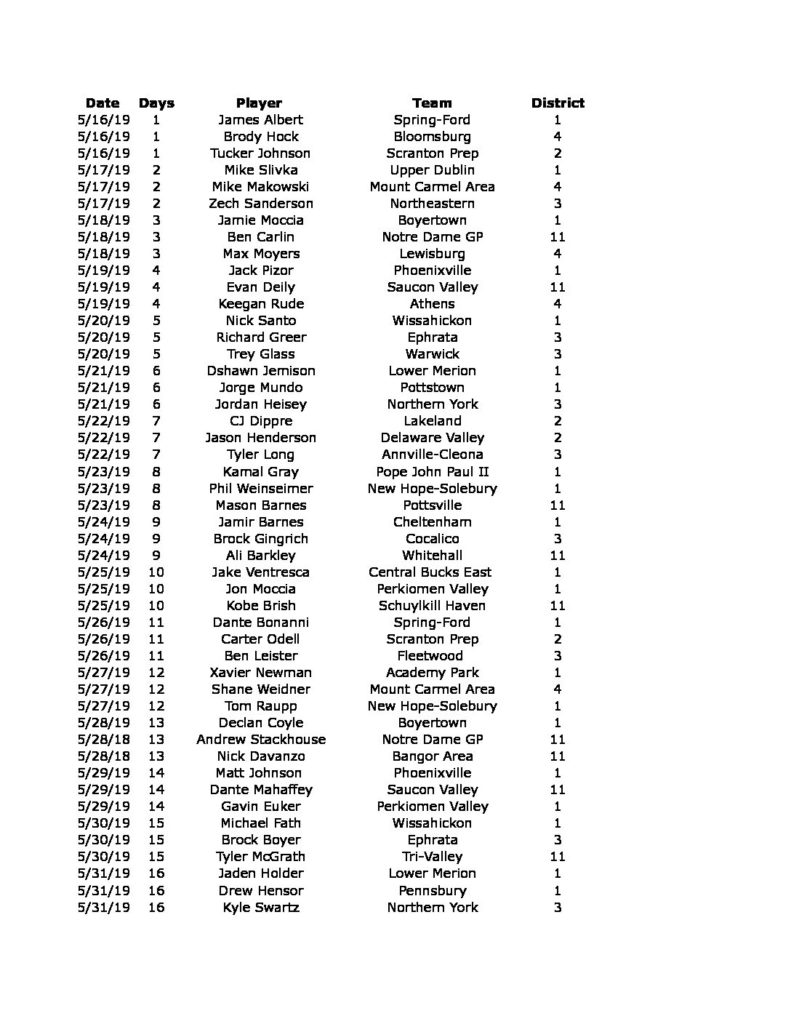 | Date | Days | Player | Team | District |
|---|---|---|---|---|
| 5/16/19 | 1 | James Albert | Spring-Ford | 1 |
| 5/16/19 | 1 | Brody Hock | Bloomsburg | 4 |
| 5/16/19 | 1 | Tucker Johnson | Scranton Prep | 2 |
| 5/17/19 | 2 | Mike Slivka | Upper Dublin | 1 |
| 5/17/19 | 2 | Mike Makowski | Mount Carmel Area | 4 |
| 5/17/19 | 2 | Zech Sanderson | Northeastern | 3 |
| 5/18/19 | 3 | Jamie Moccia | Boyertown | 1 |
| 5/18/19 | 3 | Ben Carlin | Notre Dame GP | 11 |
| 5/18/19 | 3 | Max Moyers | Lewisburg | 4 |
| 5/19/19 | 4 | Jack Pizor | Phoenixville | 1 |
| 5/19/19 | 4 | Evan Deily | Saucon Valley | 11 |
| 5/19/19 | 4 | Keegan Rude | Athens | 4 |
| 5/20/19 | 5 | Nick Santo | Wissahickon | 1 |
| 5/20/19 | 5 | Richard Greer | Ephrata | 3 |
| 5/20/19 | 5 | Trey Glass | Warwick | 3 |
| 5/21/19 | 6 | Dshawn Jemison | Lower Merion | 1 |
| 5/21/19 | 6 | Jorge Mundo | Pottstown | 1 |
| 5/21/19 | 6 | Jordan Heisey | Northern York | 3 |
| 5/22/19 | 7 | CJ Dippre | Lakeland | 2 |
| 5/22/19 | 7 | Jason Henderson | Delaware Valley | 2 |
| 5/22/19 | 7 | Tyler Long | Annville-Cleona | 3 |
| 5/23/19 | 8 | Kamal Gray | Pope John Paul II | 1 |
| 5/23/19 | 8 | Phil Weinseimer | New Hope-Solebury | 1 |
| 5/23/19 | 8 | Mason Barnes | Pottsville | 11 |
| 5/24/19 | 9 | Jamir Barnes | Cheltenham | 1 |
| 5/24/19 | 9 | Brock Gingrich | Cocalico | 3 |
| 5/24/19 | 9 | Ali Barkley | Whitehall | 11 |
| 5/25/19 | 10 | Jake Ventresca | Central Bucks East | 1 |
| 5/25/19 | 10 | Jon Moccia | Perkiomen Valley | 1 |
| 5/25/19 | 10 | Kobe Brish | Schuylkill Haven | 11 |
| 5/26/19 | 11 | Dante Bonanni | Spring-Ford | 1 |
| 5/26/19 | 11 | Carter Odell | Scranton Prep | 2 |
| 5/26/19 | 11 | Ben Leister | Fleetwood | 3 |
| 5/27/19 | 12 | Xavier Newman | Academy Park | 1 |
| 5/27/19 | 12 | Shane Weidner | Mount Carmel Area | 4 |
| 5/27/19 | 12 | Tom Raupp | New Hope-Solebury | 1 |
| 5/28/19 | 13 | Declan Coyle | Boyertown | 1 |
| 5/28/18 | 13 | Andrew Stackhouse | Notre Dame GP | 11 |
| 5/28/18 | 13 | Nick Davanzo | Bangor Area | 11 |
| 5/29/19 | 14 | Matt Johnson | Phoenixville | 1 |
| 5/29/19 | 14 | Dante Mahaffey | Saucon Valley | 11 |
| 5/29/19 | 14 | Gavin Euker | Perkiomen Valley | 1 |
| 5/30/19 | 15 | Michael Fath | Wissahickon | 1 |
| 5/30/19 | 15 | Brock Boyer | Ephrata | 3 |
| 5/30/19 | 15 | Tyler McGrath | Tri-Valley | 11 |
| 5/31/19 | 16 | Jaden Holder | Lower Merion | 1 |
| 5/31/19 | 16 | Drew Hensor | Pennsbury | 1 |
| 5/31/19 | 16 | Kyle Swartz | Northern York | 3 |